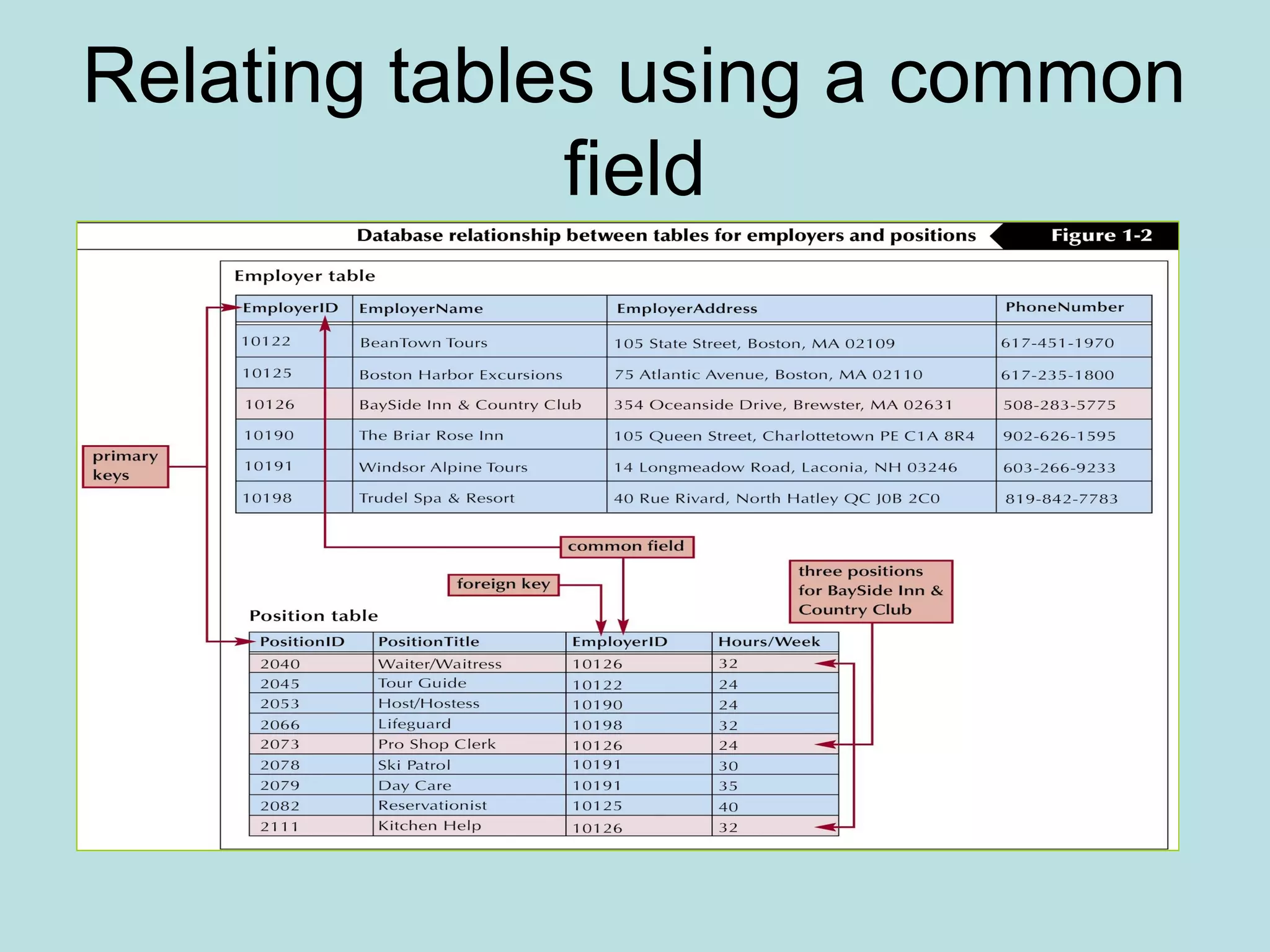 Relating tables using a common field

Database relationship between tables for employers and positions

Figure 1-2

Employer table

| EmployerID | EmployerName | EmployerAddress | PhoneNumber |
|---|---|---|---|
| 10122 | BeanTown Tours | 105 State Street, Boston, MA 02109 | 617-451-1970 |
| 10125 | Boston Harbor Excursions | 75 Atlantic Avenue, Boston, MA 02110 | 617-235-1800 |
| 10126 | BaySide Inn & Country Club | 354 Oceanside Drive, Brewster, MA 02631 | 508-283-5775 |
| 10190 | The Briar Rose Inn | 105 Queen Street, Charlottetown PE C1A 8R4 | 902-626-1595 |
| 10191 | Windsor Alpine Tours | 14 Longmeadow Road, Laconia, NH 03246 | 603-266-9233 |
| 10198 | Trudel Spa & Resort | 40 Rue Rivard, North Hatley QC J0B 2C0 | 819-842-7783 |

primary keys

common field

foreign key

three positions for BaySide Inn & Country Club

Position table

| PositionID | PositionTitle | EmployerID | Hours/Week |
|---|---|---|---|
| 2040 | Waiter/Waitress | 10126 | 32 |
| 2045 | Tour Guide | 10122 | 24 |
| 2053 | Host/Hostess | 10190 | 24 |
| 2066 | Lifeguard | 10198 | 32 |
| 2073 | Pro Shop Clerk | 10126 | 24 |
| 2078 | Ski Patrol | 10191 | 30 |
| 2079 | Day Care | 10191 | 35 |
| 2082 | Reservationist | 10125 | 40 |
| 2111 | Kitchen Help | 10126 | 32 |